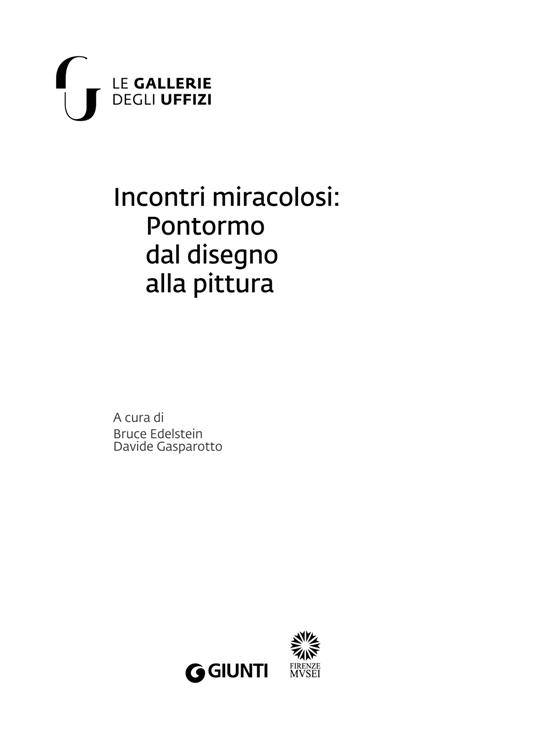 LE GALLERIE
DEGLI UFFIZI

Incontri miracolosi:
Pontormo
dal disegno
alla pittura

A cura di
Bruce Edelstein
Davide Gasparotto

GIUNTI

FIRENZE
MVSEI